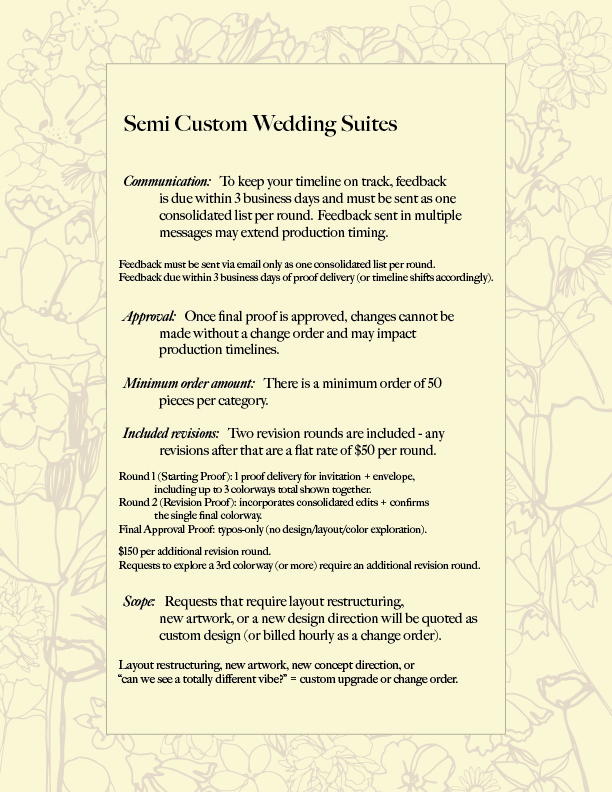 Semi Custom Wedding Suites

Communication: To keep your timeline on track, feedback is due within 3 business days and must be sent as one consolidated list per round. Feedback sent in multiple messages may extend production timing.

Feedback must be sent via email only as one consolidated list per round.
Feedback due within 3 business days of proof delivery (or timeline shifts accordingly).

Approval: Once final proof is approved, changes cannot be made without a change order and may impact production timelines.

Minimum order amount: There is a minimum order of 50 pieces per category.

Included revisions: Two revision rounds are included - any revisions after that are a flat rate of $50 per round.

Round 1 (Starting Proof): 1 proof delivery for invitation + envelope, including up to 3 colorways total shown together.
Round 2 (Revision Proof): incorporates consolidated edits + confirms the single final colorway.
Final Approval Proof: typos-only (no design/layout/color exploration).

$150 per additional revision round.
Requests to explore a 3rd colorway (or more) require an additional revision round.

Scope: Requests that require layout restructuring, new artwork, or a new design direction will be quoted as custom design (or billed hourly as a change order).

Layout restructuring, new artwork, new concept direction, or "can we see a totally different vibe?" = custom upgrade or change order.